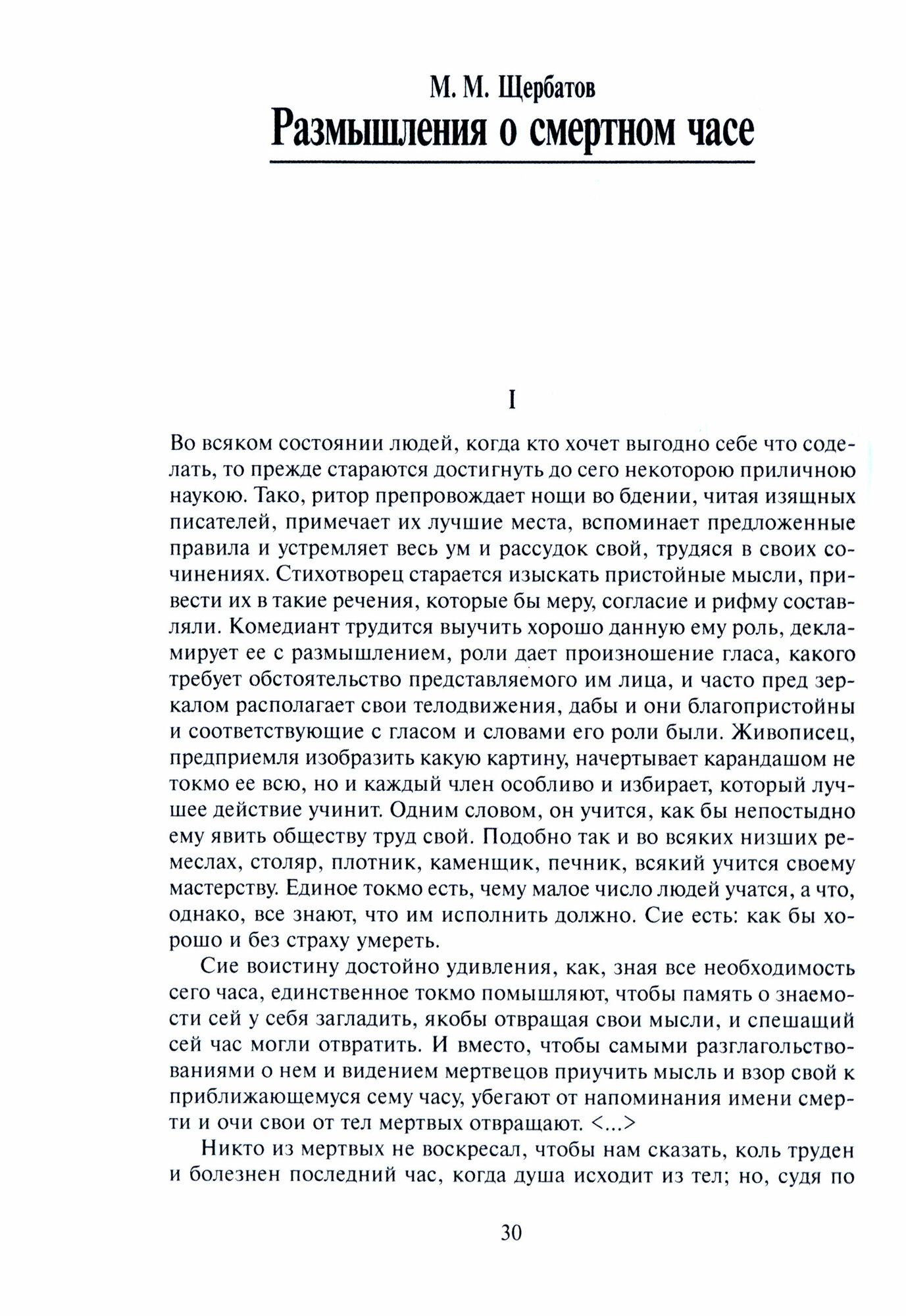 М. М. Щербатов
Размышления о смертном часе

I

Во всяком состоянии людей, когда кто хочет выгодно себе что соделать, то прежде стараются достигнуть до сего некоторою приличною наукою. Тако, ритор препровождает нощи во бдении, читая изящных писателей, примечает их лучшие места, вспоминает предложенные правила и устремляет весь ум и рассудок свой, трудяся в своих сочинениях. Стихотворец старается изыскать пристойные мысли, привести их в такие речения, которые бы меру, согласие и рифму составляли. Комедиант трудится выучить хорошо данную ему роль, декламирует ее с размышлением, роли дает произношение гласа, какого требует обстоятельство представляемого им лица, и часто пред зеркалом располагает свои телодвижения, дабы и они благопристойны и соответствующие с гласом и словами его роли были. Живописец, предприемля изобразить какую картину, начертывает карандашом не токмо ее всю, но и каждый член особливо и избирает, который лучшее действие учинит. Одним словом, он учится, как бы непостыдно ему явить обществу труд свой. Подобно так и во всяких низших ремеслах, столяр, плотник, каменщик, печник, всякий учится своему мастерству. Единое токмо есть, чему малое число людей учатся, а что, однако, все знают, что им исполнить должно. Сие есть: как бы хорошо и без страху умереть.

Сие воистину достойно удивления, как, зная все необходимость сего часа, единственное токмо помышляют, чтобы память о знаемости сей у себя загладить, якобы отвращая свои мысли, и спешащий сей час могли отвратить. И вместо, чтобы самыми разглагольствованиями о нем и видением мертвецов приучить мысль и взор свой к приближающемуся сему часу, убегают от напоминания имени смерти и очи свои от тел мертвых отвращают. <...>

Никто из мертвых не воскресал, чтобы нам сказать, коль труден и болезнен последний час, когда душа исходит из тел; но, судя по

30